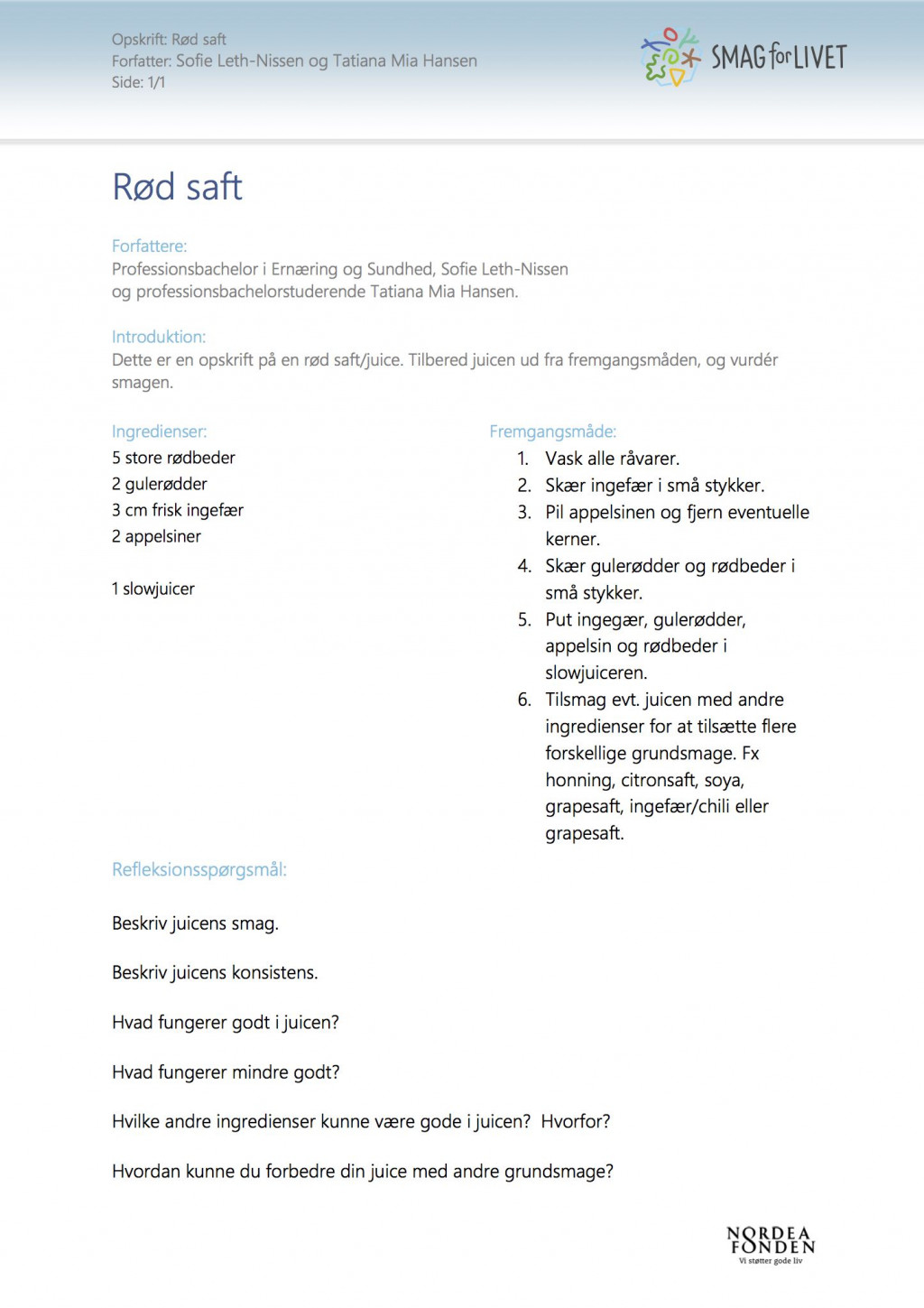 Opskrift: Rød saft
Forfatter: Sofie Leth-Nissen og Tatiana Mia Hansen
Side: 1/1

SMAG for LIVET

Rød saft

Forfattere:
Professionsbachelor i Ernæring og Sundhed, Sofie Leth-Nissen og professionsbachelorstuderende Tatiana Mia Hansen.

Introduktion:
Dette er en opskrift på en rød saft/juice. Tilbered juicen ud fra fremgangsmåden, og vurdér smagen.

Ingredienser:
5 store rødbeder
2 gulerødder
3 cm frisk ingefær
2 appelsiner

1 slowjuicer

Fremgangsmåde:
1. Vask alle råvarer.
2. Skær ingefær i små stykker.
3. Pil appelsinen og fjern eventuelle kerner.
4. Skær gulerødder og rødbeder i små stykker.
5. Put ingegær, gulerødder, appelsin og rødbeder i slowjuiceren.
6. Tilsmag evt. juicen med andre ingredienser for at tilsætte flere forskellige grundsmage. Fx honning, citronsaft, soya, grapesaft, ingefær/chili eller grapesaft.

Refleksionsspørgsmål:

Beskriv juicens smag.

Beskriv juicens konsistens.

Hvad fungerer godt i juicen?

Hvad fungerer mindre godt?

Hvilke andre ingredienser kunne være gode i juicen? Hvorfor?

Hvordan kunne du forbedre din juice med andre grundsmage?

NORDEA FONDEN
Vi støtter gode liv